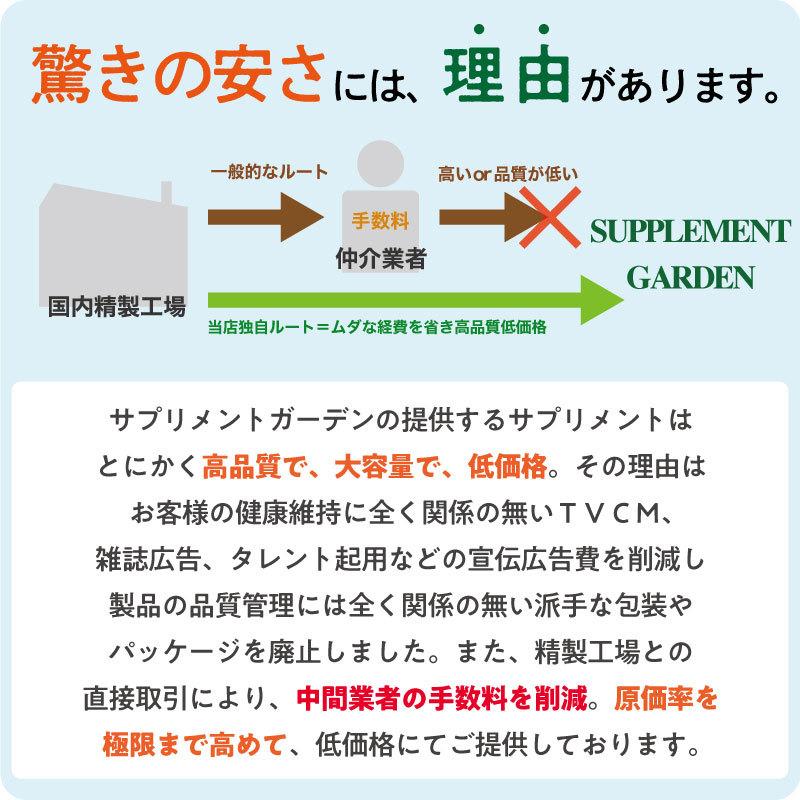 驚きの安さには、理由があります。

一般的なルート

手数料
仲介業者

高いor品質が低い

SUPPLEMENT GARDEN

国内精製工場

当店独自ルート＝ムダな経費を省き高品質低価格

サプリメントガーデンの提供するサプリメントはとにかく高品質で、大容量で、低価格。その理由はお客様の健康維持に全く関係の無いＴＶＣＭ、雑誌広告、タレント起用などの宣伝広告費を削減し製品の品質管理には全く関係の無い派手な包装やパッケージを廃止しました。また、精製工場との直接取引により、中間業者の手数料を削減。原価率を極限まで高めて、低価格にてご提供しております。